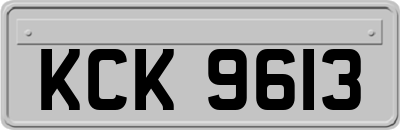 KCK 9613